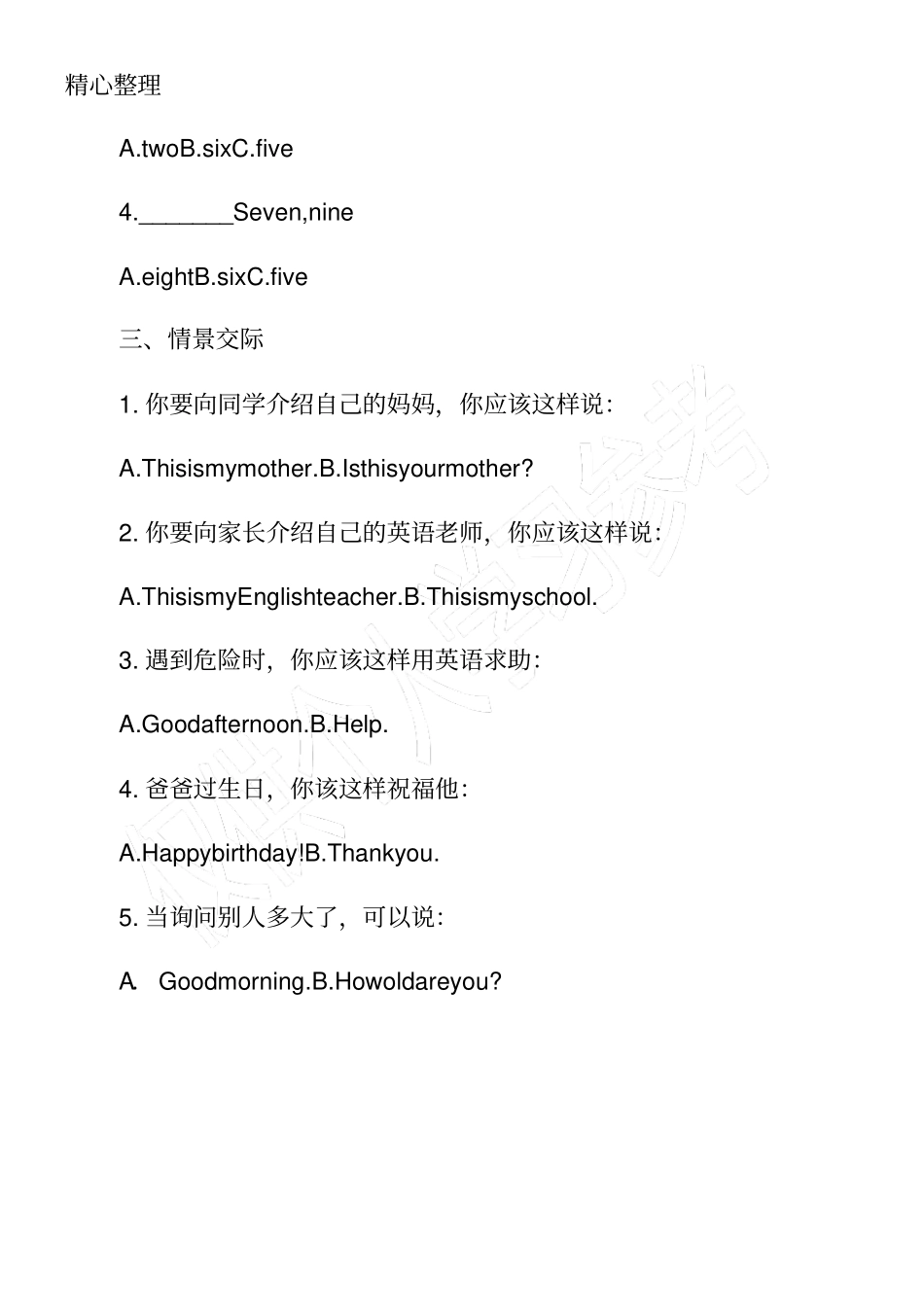 精心整理

A.twoB.sixC.five

4._______Seven,nine

A.eightB.sixC.five

三、情景交际

1. 你要向同学介绍自己的妈妈，你应该这样说：

A.Thisismymother.B.Isthisyourmother?

2. 你要向家长介绍自己的英语老师，你应该这样说：

A.ThisismyEnglishteacher.B.Thisismyschool.

3. 遇到危险时，你应该这样用英语求助：

A.Goodafternoon.B.Help.

4. 爸爸过生日，你该这样祝福他：

A.Happybirthday!B.Thankyou.

5. 当询问别人多大了，可以说：

A. Goodmorning.B.Howoldareyou?